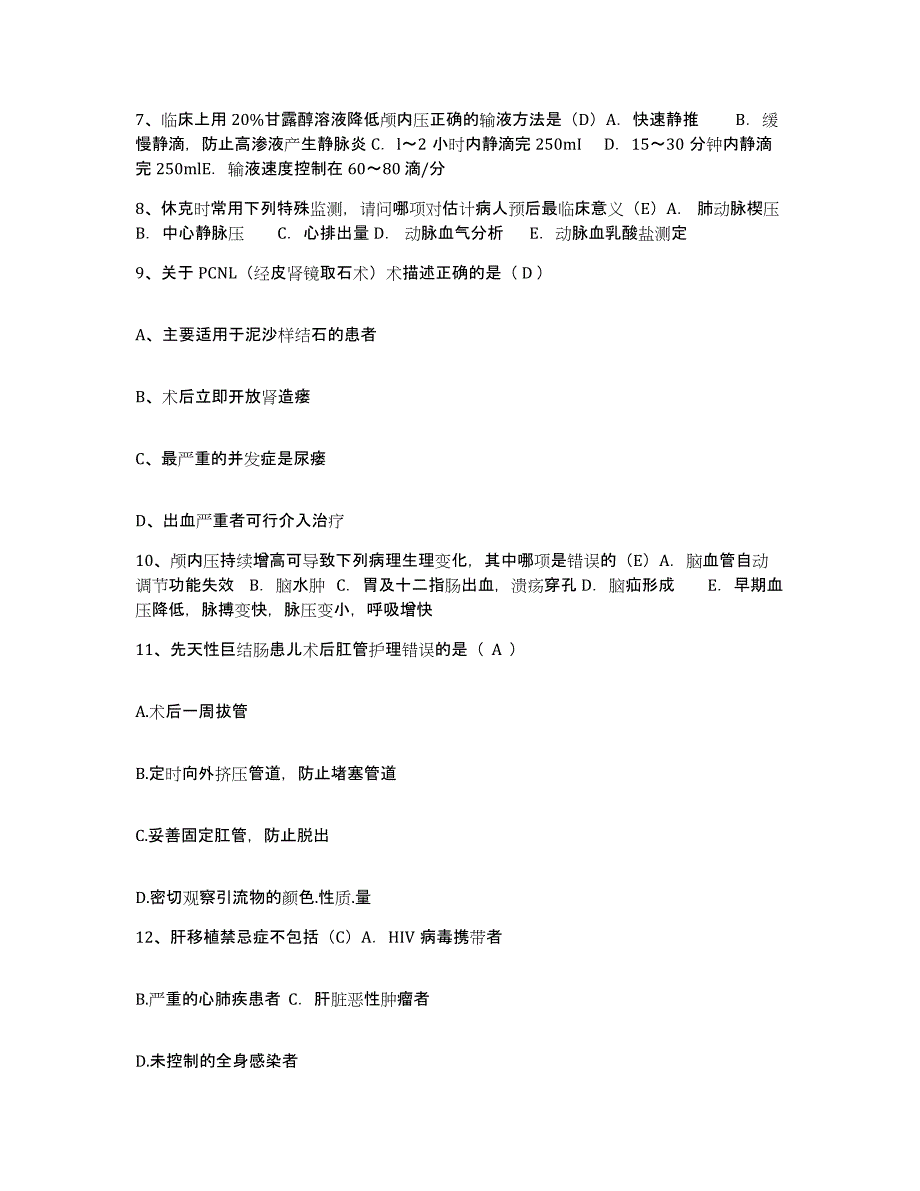 7、临床上用 20%甘露醇溶液降低颅内压正确的输液方法是（D）A. 快速静推 B. 缓慢静滴，防止高渗液产生静脉炎 C. l~2 小时内静滴完 250ml D. 15~30 分钟内静滴完 250mlE. 输液速度控制在 60~80 滴/分

8、休克时常用下列特殊监测，请问哪项对估计病人预后最临床意义（E）A. 肺动脉楔压 B. 中心静脉压 C. 心排出量 D. 动脉血气分析 E. 动脉血乳酸盐测定

9、关于 PCNL（经皮肾镜取石术）术描述正确的是（ D ）

A、主要适用于泥沙样结石的患者

B、术后立即开放肾造瘘

C、最严重的并发症是尿瘘

D、出血严重者可行介入治疗

10、颅内压持续增高可导致下列病理生理变化，其中哪项是错误的（E）A. 脑血管自动调节功能失效 B. 脑水肿 C. 胃及十二指肠出血，溃疡穿孔 D. 脑疝形成 E. 早期血压降低，脉搏变快，脉压变小，呼吸增快

11、先天性巨结肠患儿术后肛管护理错误的是（ A ）

A.术后一周拔管

B.定时向外挤压管道，防止堵塞管道

C.妥善固定肛管，防止脱出

D.密切观察引流物的颜色.性质.量

12、肝移植禁忌症不包括（C）A. HIV 病毒携带者

B.严重的心肺疾患者 C. 肝脏恶性肿瘤者

D.未控制的全身感染者